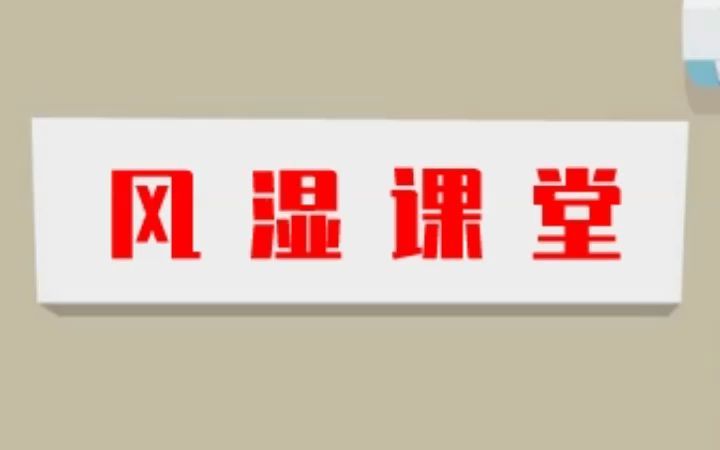 风湿课堂